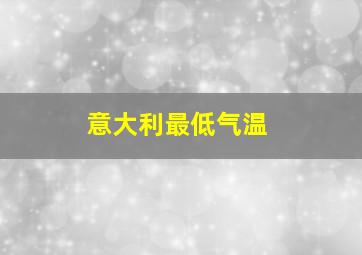 意大利最低气温